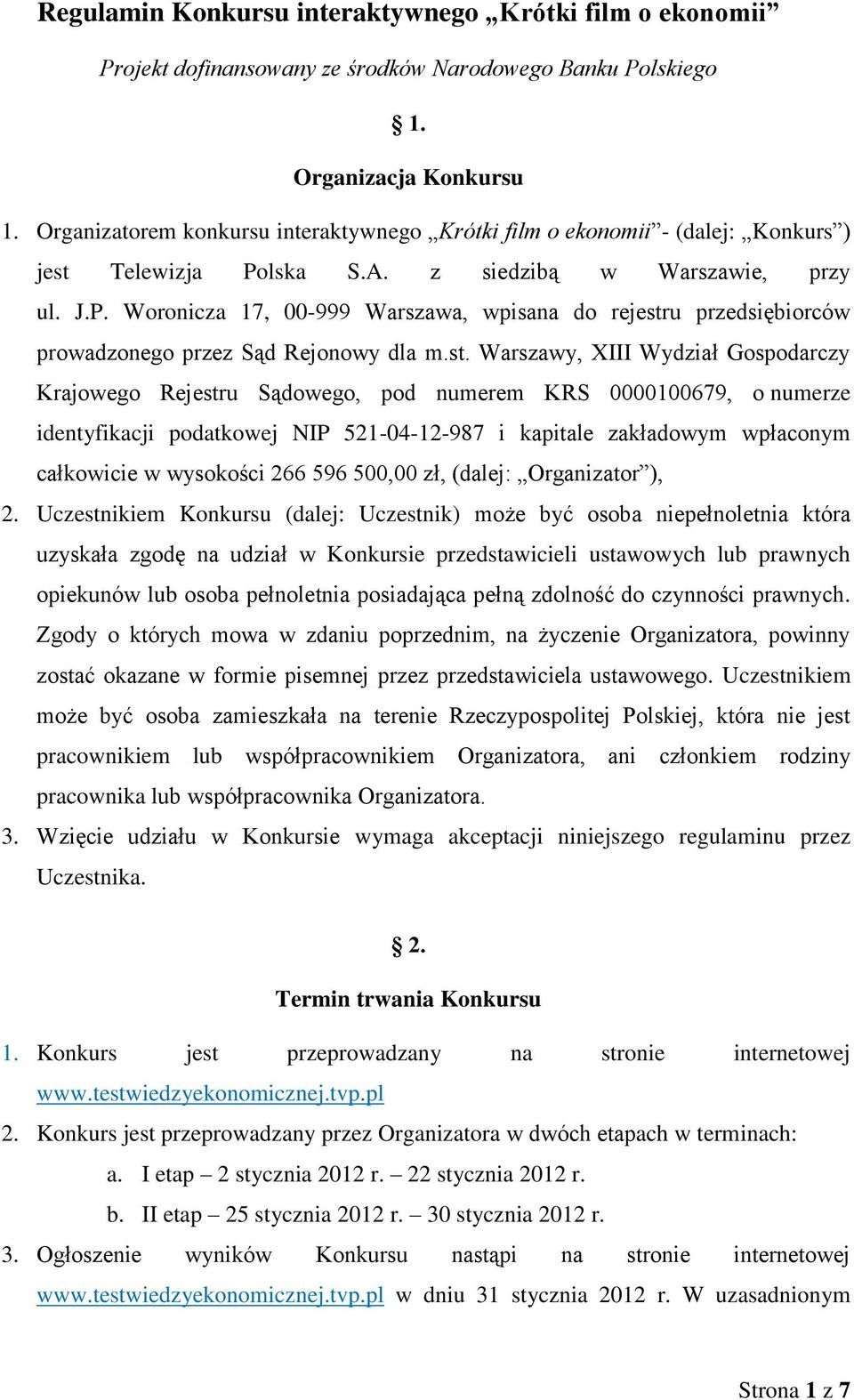 Regulamin Konkursu interaktywnego „Krótki film o ekonomii”

Projekt dofinansowany ze środków Narodowego Banku Polskiego

§ 1.

Organizacja Konkursu

1. Organizatorem konkursu interaktywnego „Krótki film o ekonomii”- (dalej: „Konkurs”) jest Telewizja Polska S.A. z siedzibą w Warszawie, przy ul. J.P. Woronicza 17, 00-999 Warszawa, wpisana do rejestru przedsiębiorców prowadzonego przez Sąd Rejonowy dla m.st. Warszawy, XIII Wydział Gospodarczy Krajowego Rejestru Sądowego, pod numerem KRS 0000100679, o numerze identyfikacji podatkowej NIP 521-04-12-987 i kapitale zakładowym wpłaconym całkowicie w wysokości 266 596 500,00 zł, (dalej: „Organizator”),

2. Uczestnikiem Konkursu (dalej: Uczestnik) może być osoba niepełnoletnia która uzyskała zgodę na udział w Konkursie przedstawicieli ustawowych lub prawnych opiekunów lub osoba pełnoletnia posiadająca pełną zdolność do czynności prawnych. Zgody o których mowa w zdaniu poprzednim, na życzenie Organizatora, powinny zostać okazane w formie pisemnej przez przedstawiciela ustawowego. Uczestnikiem może być osoba zamieszkała na terenie Rzeczypospolitej Polskiej, która nie jest pracownikiem lub współpracownikiem Organizatora, ani członkiem rodziny pracownika lub współpracownika Organizatora.

3. Wzięcie udziału w Konkursie wymaga akceptacji niniejszego regulaminu przez Uczestnika.

§ 2.

Termin trwania Konkursu

1. Konkurs jest przeprowadzany na stronie internetowej www.testwiedzyekonomicznej.tvp.pl

2. Konkurs jest przeprowadzany przez Organizatora w dwóch etapach w terminach:

a. I etap – 2 stycznia 2012 r. – 22 stycznia 2012 r.

b. II etap – 25 stycznia 2012 r. – 30 stycznia 2012 r.

3. Ogłoszenie wyników Konkursu nastąpi na stronie internetowej www.testwiedzyekonomicznej.tvp.pl w dniu 31 stycznia 2012 r. W uzasadnionym

Strona 1 z 7